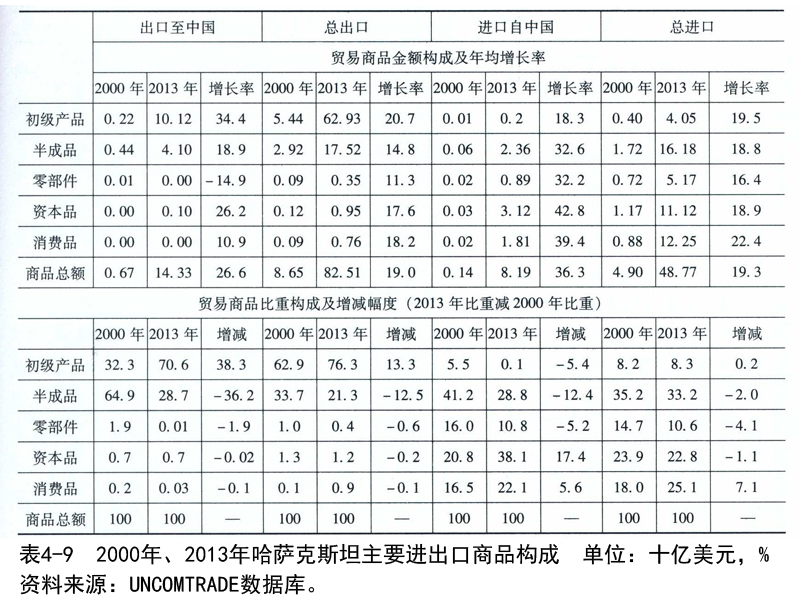 | | 出口至中国 | | | 总出口 | | | 进口自中国 | | | 总进口 | | |
|---|---|---|---|---|---|---|---|---|---|---|---|---|
| | 贸易商品金额构成及年均增长率 | | | | | | | | | | | |
| | 2000 年 | 2013 年 | 增长率 | 2000 年 | 2013 年 | 增长率 | 2000 年 | 2013 年 | 增长率 | 2000 年 | 2013 年 | 增长率 |
| 初级产品 | 0.22 | 10.12 | 34.4 | 5.44 | 62.93 | 20.7 | 0.01 | 0.2 | 18.3 | 0.40 | 4.05 | 19.5 |
| 半成品 | 0.44 | 4.10 | 18.9 | 2.92 | 17.52 | 14.8 | 0.06 | 2.36 | 32.6 | 1.72 | 16.18 | 18.8 |
| 零部件 | 0.01 | 0.00 | -14.9 | 0.09 | 0.35 | 11.3 | 0.02 | 0.89 | 32.2 | 0.72 | 5.17 | 16.4 |
| 资本品 | 0.00 | 0.10 | 26.2 | 0.12 | 0.95 | 17.6 | 0.03 | 3.12 | 42.8 | 1.17 | 11.12 | 18.9 |
| 消费品 | 0.00 | 0.00 | 10.9 | 0.09 | 0.76 | 18.2 | 0.02 | 1.81 | 39.4 | 0.88 | 12.25 | 22.4 |
| 商品总额 | 0.67 | 14.33 | 26.6 | 8.65 | 82.51 | 19.0 | 0.14 | 8.19 | 36.3 | 4.90 | 48.77 | 19.3 |
| | 贸易商品比重构成及增减幅度（2013 年比重减 2000 年比重） | | | | | | | | | | | |
| | 2000 年 | 2013 年 | 增减 | 2000 年 | 2013 年 | 增减 | 2000 年 | 2013 年 | 增减 | 2000 年 | 2013 年 | 增减 |
| 初级产品 | 32.3 | 70.6 | 38.3 | 62.9 | 76.3 | 13.3 | 5.5 | 0.1 | -5.4 | 8.2 | 8.3 | 0.2 |
| 半成品 | 64.9 | 28.7 | -36.2 | 33.7 | 21.3 | -12.5 | 41.2 | 28.8 | -12.4 | 35.2 | 33.2 | -2.0 |
| 零部件 | 1.9 | 0.01 | -1.9 | 1.0 | 0.4 | -0.6 | 16.0 | 10.8 | -5.2 | 14.7 | 10.6 | -4.1 |
| 资本品 | 0.7 | 0.7 | -0.02 | 1.3 | 1.2 | -0.2 | 20.8 | 38.1 | 17.4 | 23.9 | 22.8 | -1.1 |
| 消费品 | 0.2 | 0.03 | -0.1 | 0.1 | 0.9 | -0.1 | 16.5 | 22.1 | 5.6 | 18.0 | 25.1 | 7.1 |
| 商品总额 | 100 | 100 | — | 100 | 100 | — | 100 | 100 | — | 100 | 100 | — |

表4-9 2000年、2013年哈萨克斯坦主要进出口商品构成 单位：十亿美元，%
资料来源：UNCOMTRADE数据库。